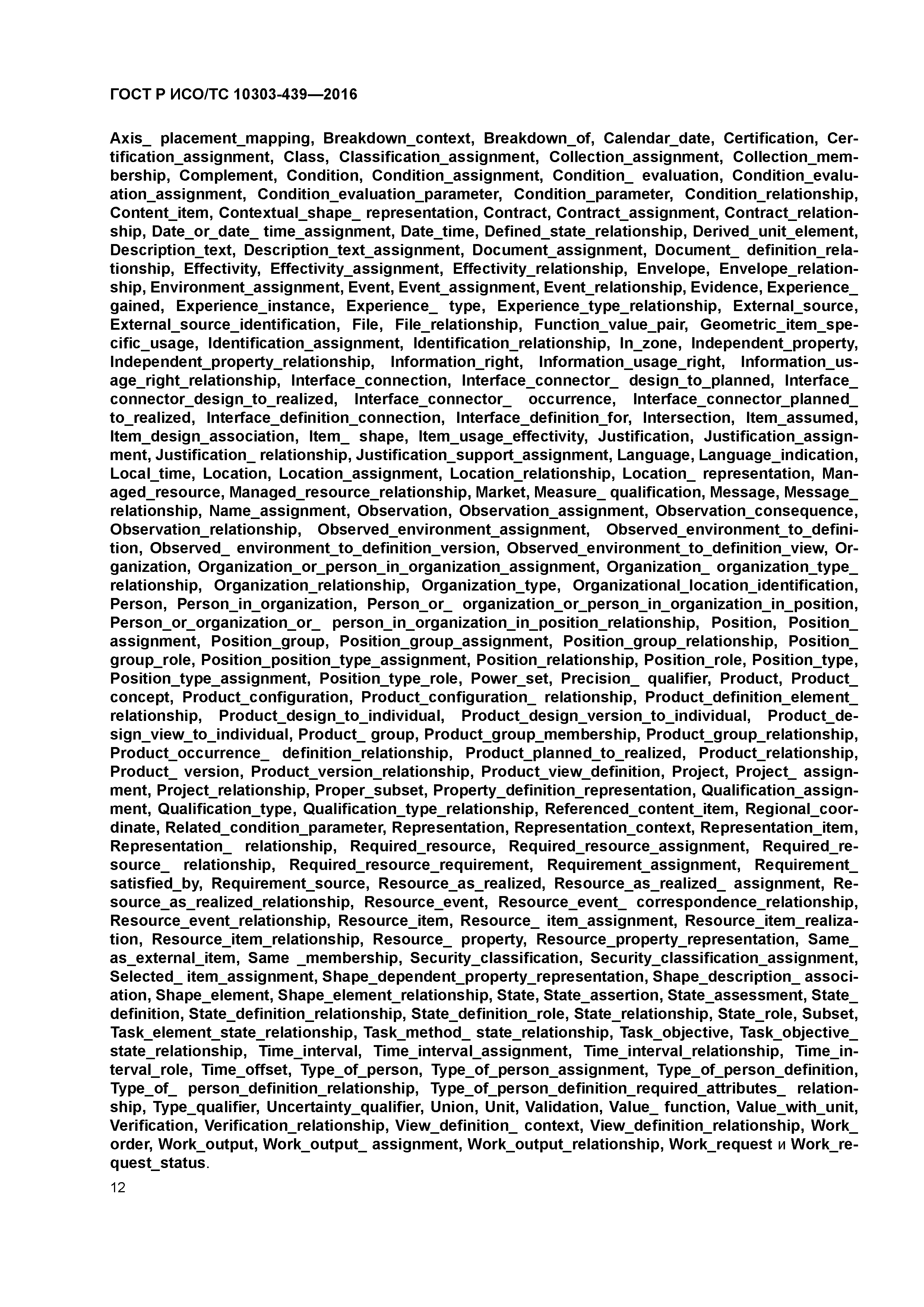 ГОСТ Р ИСО/ТС 10303-439—2016

Axis_ placement_mapping, Breakdown_context, Breakdown_of, Calendar_date, Certification, Certification_assignment, Class, Classification_assignment, Collection_assignment, Collection_membership, Complement, Condition, Condition_assignment, Condition_ evaluation, Condition_evaluation_assignment, Condition_evaluation_parameter, Condition_parameter, Condition_relationship, Content_item, Contextual_shape_ representation, Contract, Contract_assignment, Contract_relationship, Date_or_date_ time_assignment, Date_time, Defined_state_relationship, Derived_unit_element, Description_text, Description_text_assignment, Document_assignment, Document_ definition_relationship, Effectivity, Effectivity_assignment, Effectivity_relationship, Envelope, Envelope_relationship, Environment_assignment, Event, Event_assignment, Event_relationship, Evidence, Experience_ gained, Experience_instance, Experience_ type, Experience_type_relationship, External_source, External_source_identification, File, File_relationship, Function_value_pair, Geometric_item_specific_usage, Identification_assignment, Identification_relationship, In_zone, Independent_property, Independent_property_relationship, Information_right, Information_usage_right, Information_usage_right_relationship, Interface_connection, Interface_connector_ design_to_planned, Interface_ connector_design_to_realized, Interface_connector_ occurrence, Interface_connector_planned_ to_realized, Interface_definition_connection, Interface_definition_for, Intersection, Item_assumed, Item_design_association, Item_ shape, Item_usage_effectivity, Justification, Justification_assignment, Justification_ relationship, Justification_support_assignment, Language, Language_indication, Local_time, Location, Location_assignment, Location_relationship, Location_ representation, Managed_resource, Managed_resource_relationship, Market, Measure_ qualification, Message, Message_ relationship, Name_assignment, Observation, Observation_assignment, Observation_consequence, Observation_relationship, Observed_environment_assignment, Observed_environment_to_definition, Observed_ environment_to_definition_version, Observed_environment_to_definition_view, Organization, Organization_or_person_in_organization_assignment, Organization_ organization_type_ relationship, Organization_relationship, Organization_type, Organizational_location_identification, Person, Person_in_organization, Person_or_ organization_or_person_in_organization_in_position, Person_or_organization_or_ person_in_organization_in_position_relationship, Position, Position_ assignment, Position_group, Position_group_assignment, Position_group_relationship, Position_ group_role, Position_position_type_assignment, Position_relationship, Position_role, Position_type, Position_type_assignment, Position_type_role, Power_set, Precision_ qualifier, Product, Product_ concept, Product_configuration, Product_configuration_ relationship, Product_definition_element_ relationship, Product_design_to_individual, Product_design_version_to_individual, Product_design_view_to_individual, Product_ group, Product_group_membership, Product_group_relationship, Product_occurrence_ definition_relationship, Product_planned_to_realized, Product_relationship, Product_ version, Product_version_relationship, Product_view_definition, Project, Project_ assignment, Project_relationship, Proper_subset, Property_definition_representation, Qualification_assignment, Qualification_type, Qualification_type_relationship, Referenced_content_item, Regional_coordinate, Related_condition_parameter, Representation, Representation_context, Representation_item, Representation_ relationship, Required_resource, Required_resource_assignment, Required_resource_ relationship, Required_resource_requirement, Requirement_assignment, Requirement_ satisfied_by, Requirement_source, Resource_as_realized, Resource_as_realized_ assignment, Resource_as_realized_relationship, Resource_event, Resource_event_ correspondence_relationship, Resource_event_relationship, Resource_item, Resource_ item_assignment, Resource_item_realization, Resource_item_relationship, Resource_ property, Resource_property_representation, Same_ as_external_item, Same _membership, Security_classification, Security_classification_assignment, Selected_ item_assignment, Shape_dependent_property_representation, Shape_description_ association, Shape_element, Shape_element_relationship, State, State_assertion, State_assessment, State_ definition, State_definition_relationship, State_definition_role, State_relationship, State_role, Subset, Task_element_state_relationship, Task_method_ state_relationship, Task_objective, Task_objective_ state_relationship, Time_interval, Time_interval_assignment, Time_interval_relationship, Time_interval_role, Time_offset, Type_of_person, Type_of_person_assignment, Type_of_person_definition, Type_of_ person_definition_relationship, Type_of_person_definition_required_attributes_ relationship, Type_qualifier, Uncertainty_qualifier, Union, Unit, Validation, Value_ function, Value_with_unit, Verification, Verification_relationship, View_definition_ context, View_definition_relationship, Work_ order, Work_output, Work_output_ assignment, Work_output_relationship, Work_request и Work_request_status.

12